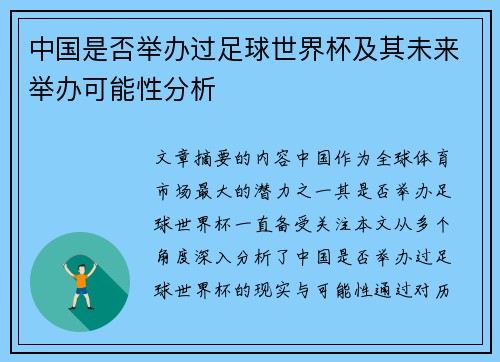 中国是否举办过足球世界杯及其未来举办可能性分析

文章摘要的内容中国作为全球体育市场最大的潜力之一其是否举办足球世界杯一直备受关注本文从多个角度深入分析了中国是否举办过足球世界杯的现实与可能性通过对历